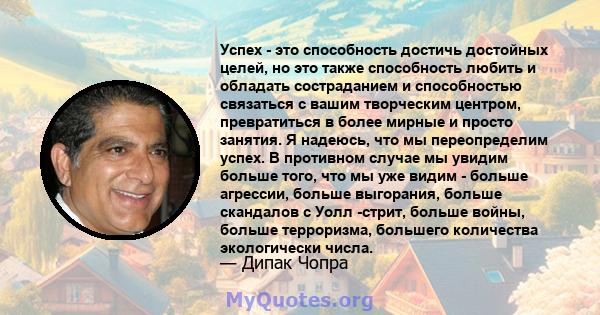 Успех - это способность достичь достойных целей, но это также способность любить и обладать состраданием и способностью связаться с вашим творческим центром, превратиться в более мирные и просто занятия. Я надеюсь, что мы переопределим успех. В противном случае мы увидим больше того, что мы уже видим - больше агрессии, больше выгорания, больше скандалов с Уолл -стрит, больше войны, больше терроризма, большего количества экологически числа.

— Дипак Чопра

MyQuotes.org